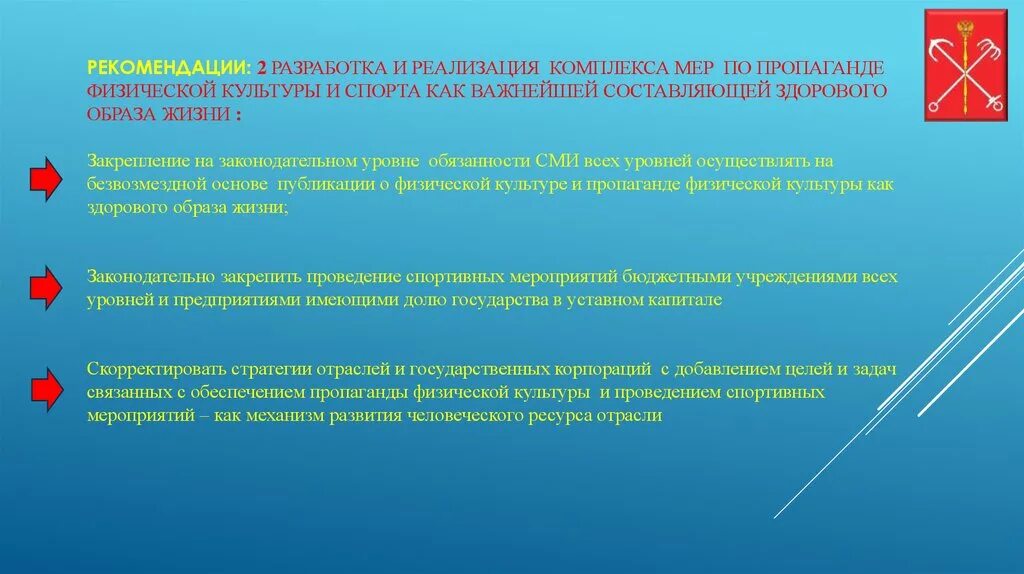 РЕКОМЕНДАЦИИ: 2 РАЗРАБОТКА И РЕАЛИЗАЦИЯ КОМПЛЕКСА МЕР ПО ПРОПАГАНДЕ ФИЗИЧЕСКОЙ КУЛЬТУРЫ И СПОРТА КАК ВАЖНЕЙШЕЙ СОСТАВЛЯЮЩЕЙ ЗДОРОВОГО ОБРАЗА ЖИЗНИ :

Закрепление на законодательном уровне обязанности СМИ всех уровней осуществлять на безвозмездной основе публикации о физической культуре и пропаганде физической культуры как здорового образа жизни;

Законодательно закрепить проведение спортивных мероприятий бюджетными учреждениями всех уровней и предприятиями имеющими долю государства в уставном капитале

Скорректировать стратегии отраслей и государственных корпораций с добавлением целей и задач связанных с обеспечением пропаганды физической культуры и проведением спортивных мероприятий – как механизм развития человеческого ресурса отрасли